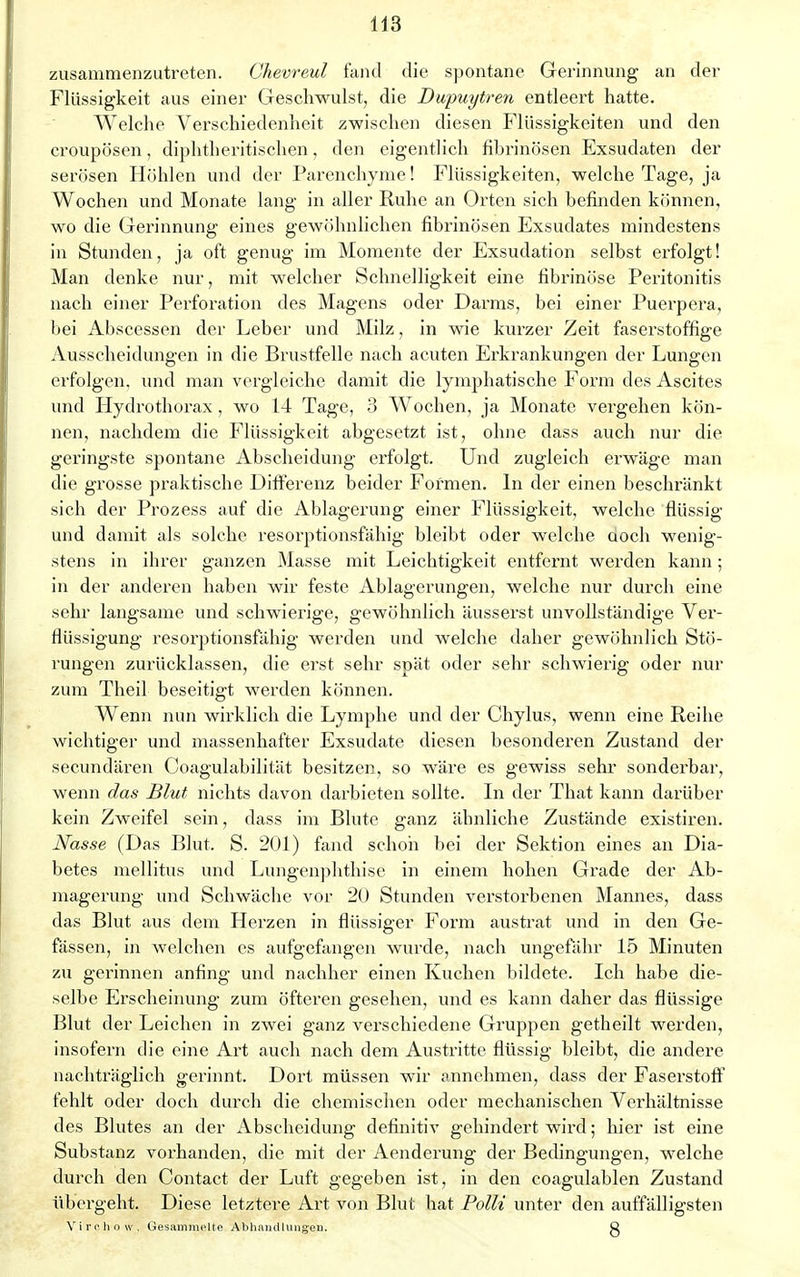 113

zusammenzutreten. Chevreul fand die spontane Gerinnung an der Flüssigkeit aus einer Geschwulst, die Dupuytren entleert hatte.

Welche Verschiedenheit zwischen diesen Flüssigkeiten und den croupösen, diphtheritischen, den eigentlich fibrinösen Exsudaten der serösen Höhlen und der Parenchyme! Flüssigkeiten, welche Tage, ja Wochen und Monate lang in aller Ruhe an Orten sich befinden können, wo die Gerinnung eines gewöhnlichen fibrinösen Exsudates mindestens in Stunden, ja oft genug im Momente der Exsudation selbst erfolgt! Man denke nur, mit welcher Schnelligkeit eine fibrinöse Peritonitis nach einer Perforation des Magens oder Darms, bei einer Puerpera, bei Abscessen der Leber und Milz, in wie kurzer Zeit faserstoffige Ausscheidungen in die Brustfelle nach acuten Erkrankungen der Lungen erfolgen, und man vergleiche damit die lymphatische Form des Ascites und Hydrothorax, wo 14 Tage, 3 Wochen, ja Monate vergehen können, nachdem die Flüssigkeit abgesetzt ist, ohne dass auch nur die geringste spontane Abscheidung erfolgt. Und zugleich erwäge man die grosse praktische Differenz beider Formen. In der einen beschränkt sich der Prozess auf die Ablagerung einer Flüssigkeit, welche flüssig und damit als solche resorptionsfähig bleibt oder welche doch wenigstens in ihrer ganzen Masse mit Leichtigkeit entfernt werden kann; in der anderen haben wir feste Ablagerungen, welche nur durch eine sehr langsame und schwierige, gewöhnlich äusserst unvollständige Verflüssigung resorptionsfähig werden und welche daher gewöhnlich Störungen zurücklassen, die erst sehr spät oder sehr schwierig oder nur zum Theil beseitigt werden können.

Wenn nun wirklich die Lymphe und der Chylus, wenn eine Reihe wichtiger und massenhafter Exsudate diesen besonderen Zustand der secundären Coagulabilität besitzen, so wäre es gewiss sehr sonderbar, wenn das Blut nichts davon darbieten sollte. In der That kann darüber kein Zweifel sein, dass im Blute ganz ähnliche Zustände existiren. Nasse (Das Blut. S. 201) fand schon bei der Sektion eines an Diabetes mellitus und Lungenphthise in einem hohen Grade der Abmagerung und Schwäche vor 20 Stunden verstorbenen Mannes, dass das Blut aus dem Herzen in flüssiger Form austrat und in den Gefässen, in welchen es aufgefangen wurde, nach ungefähr 15 Minuten zu gerinnen anfing und nachher einen Kuchen bildete. Ich habe dieselbe Erscheinung zum öfteren gesehen, und es kann daher das flüssige Blut der Leichen in zwei ganz verschiedene Gruppen getheilt werden, insofern die eine Art auch nach dem Austritte flüssig bleibt, die andere nachträglich gerinnt. Dort müssen wir annehmen, dass der Faserstoff fehlt oder doch durch die chemischen oder mechanischen Verhältnisse des Blutes an der Abscheidung definitiv gehindert wird; hier ist eine Substanz vorhanden, die mit der Aenderung der Bedingungen, welche durch den Contact der Luft gegeben ist, in den coagulablen Zustand übergeht. Diese letztere Art von Blut hat Polli unter den auffälligsten

Virchow, Gesammelte Abhandlungen. 8